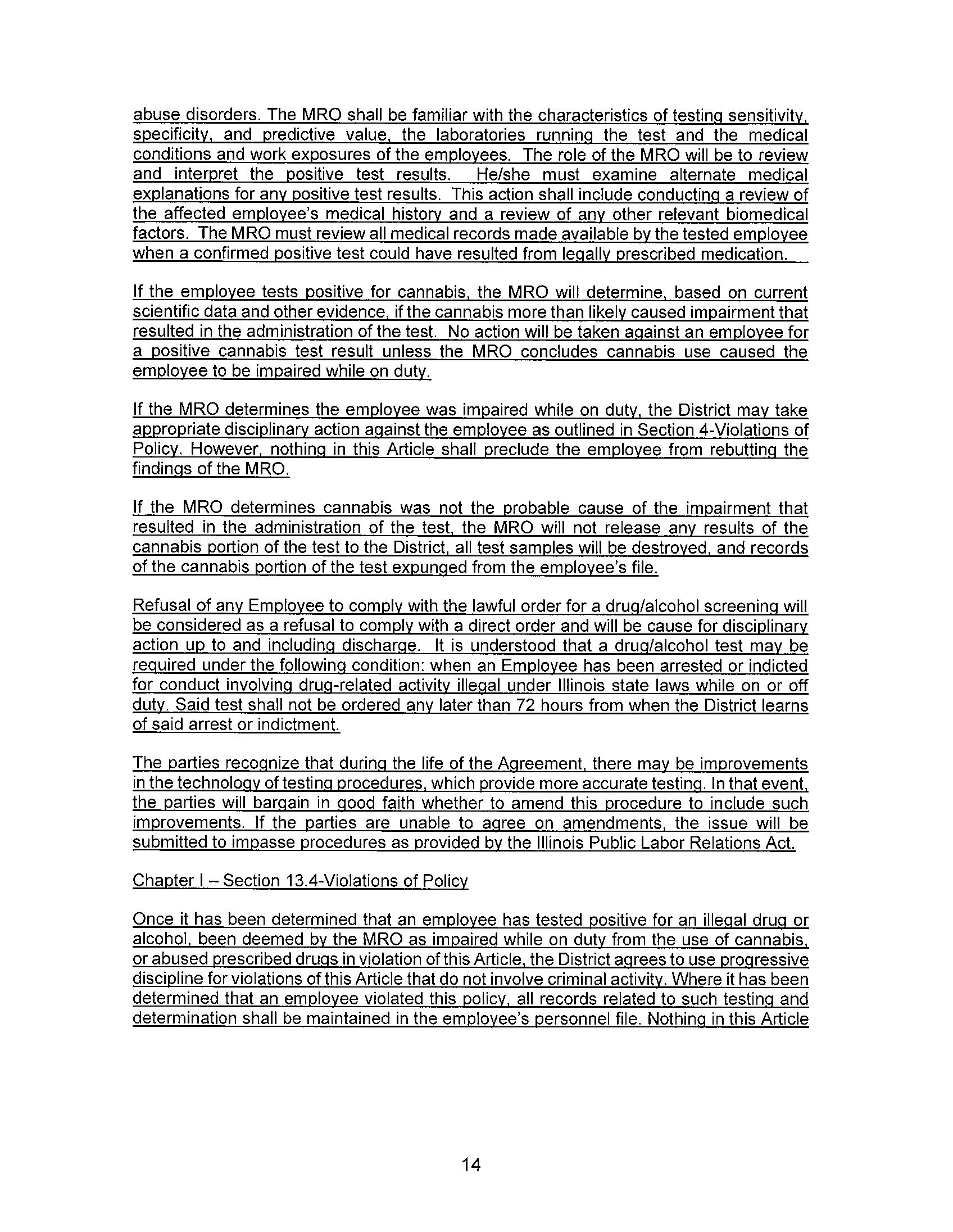 abuse disorders. The MRO shall be familiar with the characteristics of testing sensitivity, specificity, and predictive value, the laboratories running the test and the medical conditions and work exposures of the employees. The role of the MRO will be to review and interpret the positive test results. He/she must examine alternate medical explanations for any positive test results. This action shall include conducting a review of the affected employee's medical history and a review of any other relevant biomedical factors. The MRO must review all medical records made available by the tested employee when a confirmed positive test could have resulted from legally prescribed medication.

If the employee tests positive for cannabis, the MRO will determine, based on current scientific data and other evidence, if the cannabis more than likely caused impairment that resulted in the administration of the test. No action will be taken against an employee for a positive cannabis test result unless the MRO concludes cannabis use caused the employee to be impaired while on duty.

If the MRO determines the employee was impaired while on duty, the District may take appropriate disciplinary action against the employee as outlined in Section 4-Violations of Policy. However, nothing in this Article shall preclude the employee from rebutting the findings of the MRO.

If the MRO determines cannabis was not the probable cause of the impairment that resulted in the administration of the test, the MRO will not release any results of the cannabis portion of the test to the District, all test samples will be destroyed, and records of the cannabis portion of the test expunged from the employee's file.

Refusal of any Employee to comply with the lawful order for a drug/alcohol screening will be considered as a refusal to comply with a direct order and will be cause for disciplinary action up to and including discharge. It is understood that a drug/alcohol test may be required under the following condition: when an Employee has been arrested or indicted for conduct involving drug-related activity illegal under Illinois state laws while on or off duty. Said test shall not be ordered any later than 72 hours from when the District learns of said arrest or indictment.

The parties recognize that during the life of the Agreement, there may be improvements in the technology of testing procedures, which provide more accurate testing. In that event, the parties will bargain in good faith whether to amend this procedure to include such improvements. If the parties are unable to agree on amendments, the issue will be submitted to impasse procedures as provided by the Illinois Public Labor Relations Act.

Chapter I – Section 13.4-Violations of Policy

Once it has been determined that an employee has tested positive for an illegal drug or alcohol, been deemed by the MRO as impaired while on duty from the use of cannabis, or abused prescribed drugs in violation of this Article, the District agrees to use progressive discipline for violations of this Article that do not involve criminal activity. Where it has been determined that an employee violated this policy, all records related to such testing and determination shall be maintained in the employee's personnel file. Nothing in this Article

14